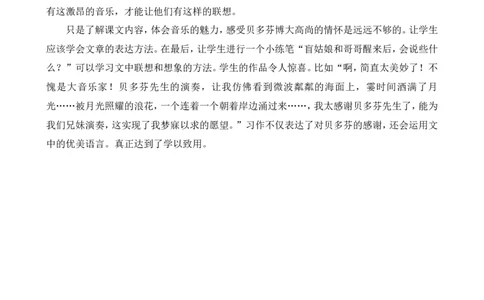 有这激昂的音乐，才能让他们有这样的联想。

只是了解课文内容，体会音乐的魅力，感受贝多芬博大高尚的情怀是远远不够的。让学生应该学会文章的表达方法。在最后，让学生进行一个小练笔“盲姑娘和哥哥醒来后，会说些什么？”可以学习文中联想和想象的方法。学生的作品令人惊喜。比如“啊，简直太美妙了！不愧是大音乐家！贝多芬先生的演奏，让我仿佛看到微波粼粼的海面上，霎时间洒满了月光……被月光照耀的浪花，一个连着一个朝着岸边涌过来……，我太感谢贝多芬先生了，能为我们兄妹演奏，这实现了我梦寐以求的愿望。”习作不仅表达了对贝多芬的感谢，还会运用文中的优美语言。真正达到了学以致用。